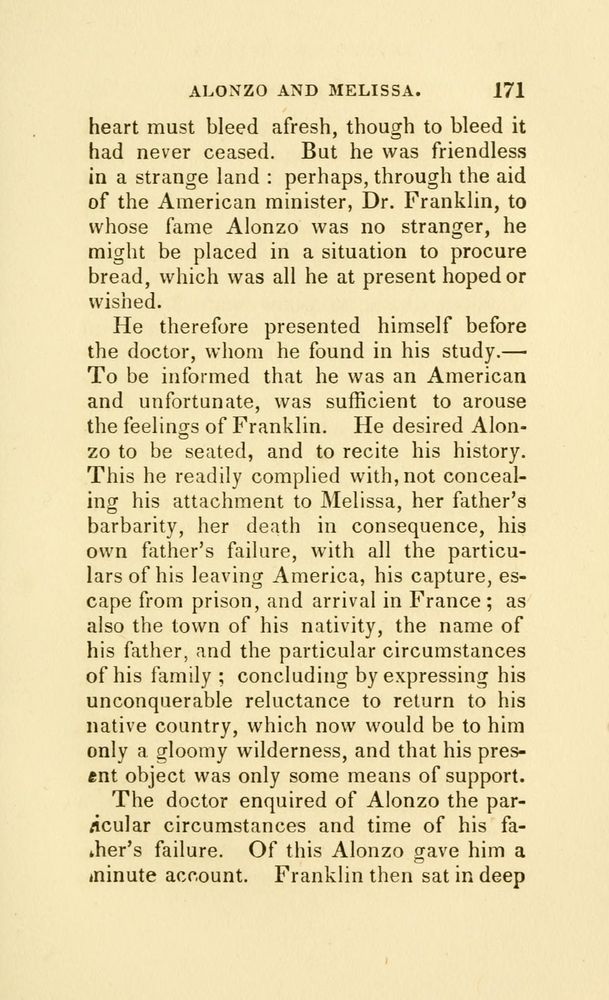 ALONZO AND MELISSA. 171

heart must bleed afresh, though to bleed it had never ceased. But he was friendless in a strange land : perhaps, through the aid of the American minister, Dr. Franklin, to whose fame Alonzo was no stranger, he might be placed in a situation to procure bread, which was all he at present hoped or wished.

He therefore presented himself before the doctor, whom he found in his study.— To be informed that he was an American and unfortunate, was sufficient to arouse the feelings of Franklin. He desired Alonzo to be seated, and to recite his history. This he readily complied with, not concealing his attachment to Melissa, her father's barbarity, her death in consequence, his own father's failure, with all the particulars of his leaving America, his capture, escape from prison, and arrival in France ; as also the town of his nativity, the name of his father, and the particular circumstances of his family ; concluding by expressing his unconquerable reluctance to return to his native country, which now would be to him only a gloomy wilderness, and that his present object was only some means of support.

The doctor enquired of Alonzo the particular circumstances and time of his father's failure. Of this Alonzo gave him a minute account. Franklin then sat in deep